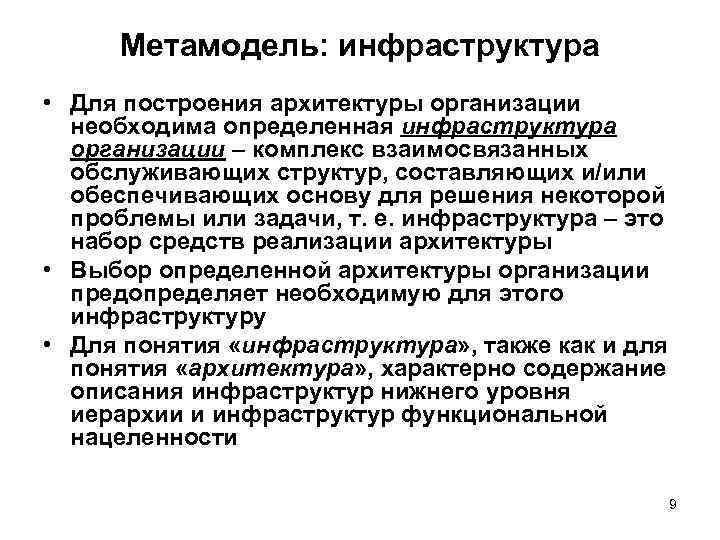 Метамодель: инфраструктура

• Для построения архитектуры организации необходима определенная инфраструктура организации – комплекс взаимосвязанных обслуживающих структур, составляющих и/или обеспечивающих основу для решения некоторой проблемы или задачи, т. е. инфраструктура – это набор средств реализации архитектуры

• Выбор определенной архитектуры организации предопределяет необходимую для этого инфраструктуру

• Для понятия «инфраструктура», также как и для понятия «архитектура», характерно содержание описания инфраструктур нижнего уровня иерархии и инфраструктур функциональной нацеленности

9